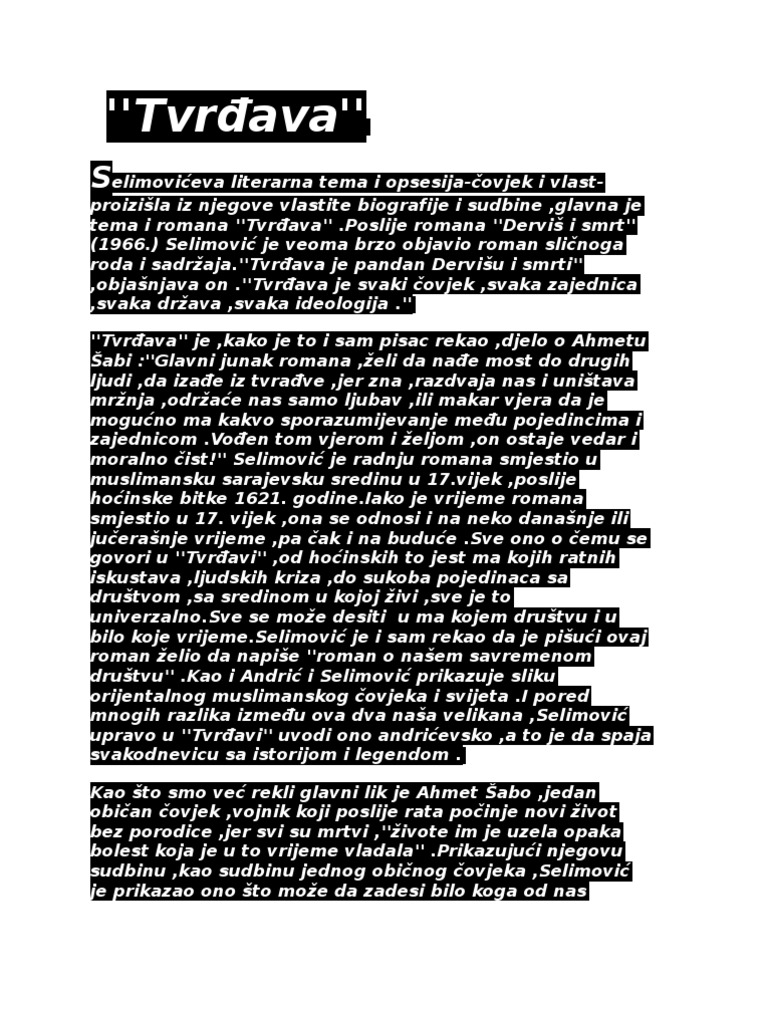 ''Tvrđava''

Selimovićeva literarna tema i opsesija-čovjek i vlast-proizišla iz njegove vlastite biografije i sudbine ,glavna je tema i romana ''Tvrđava'' .Poslije romana ''Derviš i smrt'' (1966.) Selimović je veoma brzo objavio roman sličnoga roda i sadržaja.''Tvrđava je pandan Dervišu i smrti'' ,objašnjava on .''Tvrđava je svaki čovjek ,svaka zajednica ,svaka država ,svaka ideologija .''

''Tvrđava'' je ,kako je to i sam pisac rekao ,djelo o Ahmetu Šabi :''Glavni junak romana ,želi da nađe most do drugih ljudi ,da izađe iz tvrađve ,jer zna ,razdvaja nas i uništava mržnja ,održaće nas samo ljubav ,ili makar vjera da je mogućno ma kakvo sporazumijevanje među pojedincima i zajednicom .Vođen tom vjerom i željom ,on ostaje vedar i moralno čist!'' Selimović je radnju romana smjestio u muslimansku sarajevsku sredinu u 17.vijek ,poslije hoćinske bitke 1621. godine.Iako je vrijeme romana smjestio u 17. vijek ,ona se odnosi i na neko današnje ili jučerašnje vrijeme ,pa čak i na buduće .Sve ono o čemu se govori u ''Tvrđavi'' ,od hoćinskih to jest ma kojih ratnih iskustava ,ljudskih kriza ,do sukoba pojedinaca sa društvom ,sa sredinom u kojoj živi ,sve je to univerzalno.Sve se može desiti u ma kojem društvu i u bilo koje vrijeme.Selimović je i sam rekao da je pišući ovaj roman želio da napiše ''roman o našem savremenom društvu'' .Kao i Andrić i Selimović prikazuje sliku orijentalnog muslimanskog čovjeka i svijeta .I pored mnogih razlika između ova dva naša velikana ,Selimović upravo u ''Tvrđavi'' uvodi ono andrićevsko ,a to je da spaja svakodnevicu sa istorijom i legendom .

Kao što smo već rekli glavni lik je Ahmet Šabo ,jedan običan čovjek ,vojnik koji poslije rata počinje novi život bez porodice ,jer svi su mrtvi ,''živote im je uzela opaka bolest koja je u to vrijeme vladala'' .Prikazujući njegovu sudbinu ,kao sudbinu jednog običnog čovjeka ,Selimović je prikazao ono što može da zadesi bilo koga od nas